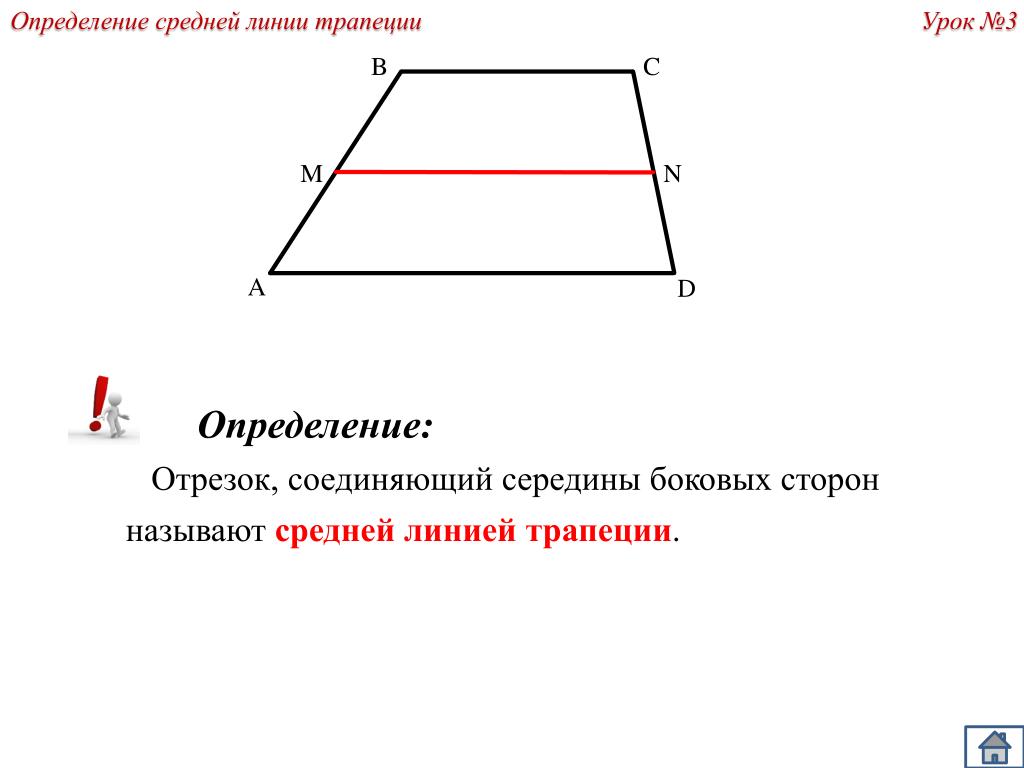 Определение средней линии трапеции

Урок №3

B
C
M
N
A
D

Определение:

Отрезок, соединяющий середины боковых сторон называют средней линией трапеции.